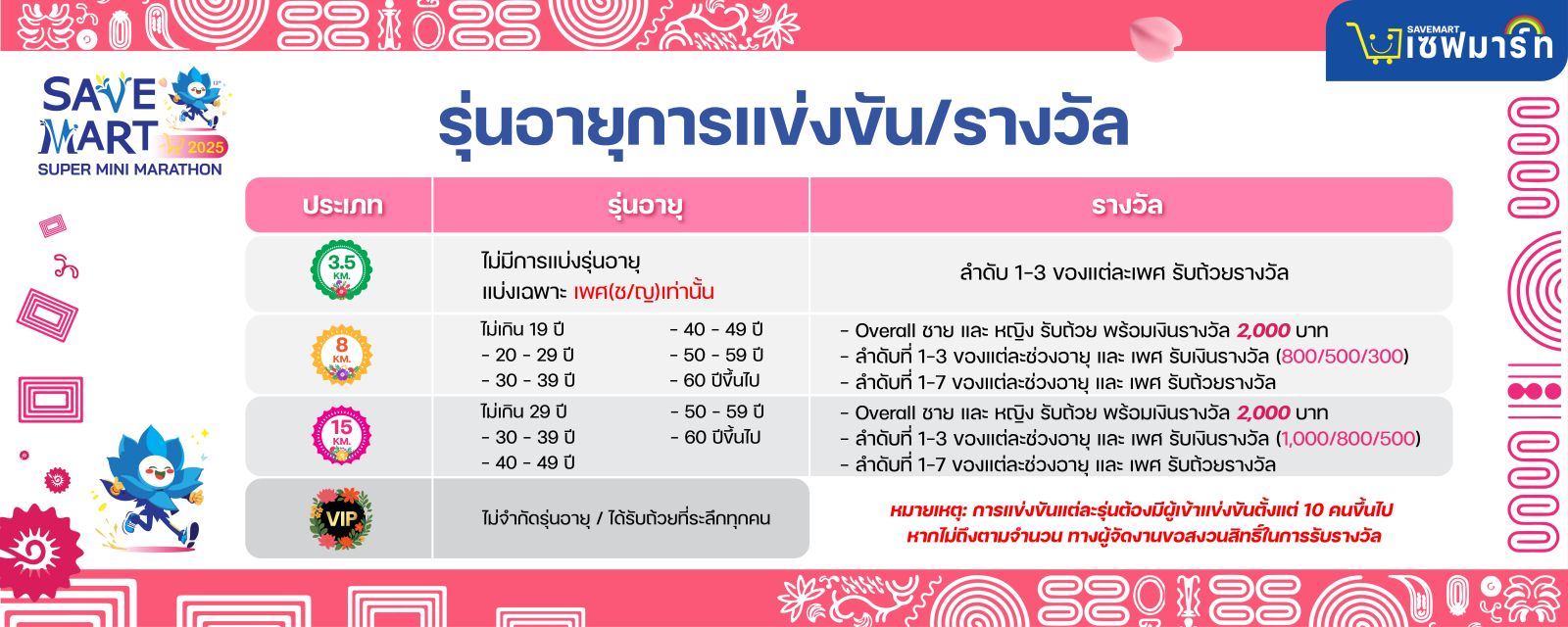 SAVEMART เซฟมาร์ท

SAVE MART 2025
SUPER MINI MARATHON

รุ่นอายุการแข่งขัน/รางวัล

| ประเภท | รุ่นอายุ | รางวัล |
|---|---|---|
| 3.5 KM. | ไม่มีการแบ่งรุ่นอายุ แบ่งเฉพาะ เพศ(ช/ญ)เท่านั้น | ลำดับ 1-3 ของแต่ละเพศ รับถ้วยรางวัล |
| 8 KM. | ไม่เกิน 19 ปี - 20 - 29 ปี - 30 - 39 ปี - 40 - 49 ปี - 50 - 59 ปี - 60 ปีขึ้นไป | - Overall ชาย และ หญิง รับถ้วย พร้อมเงินรางวัล 2,000 บาท - ลำดับที่ 1-3 ของแต่ละช่วงอายุ และ เพศ รับเงินรางวัล (800/500/300) - ลำดับที่ 1-7 ของแต่ละช่วงอายุ และ เพศ รับถ้วยรางวัล |
| 15 KM. | ไม่เกิน 29 ปี - 30 - 39 ปี - 40 - 49 ปี - 50 - 59 ปี - 60 ปีขึ้นไป | - Overall ชาย และ หญิง รับถ้วย พร้อมเงินรางวัล 2,000 บาท - ลำดับที่ 1-3 ของแต่ละช่วงอายุ และ เพศ รับเงินรางวัล (1,000/800/500) - ลำดับที่ 1-7 ของแต่ละช่วงอายุ และ เพศ รับถ้วยรางวัล |
| VIP | ไม่จำกัดรุ่นอายุ / ได้รับถ้วยที่ระลึกทุกคน | หมายเหตุ: การแข่งขันแต่ละรุ่นต้องมีผู้เข้าแข่งขันตั้งแต่ 10 คนขึ้นไป หากไม่ถึงตามจำนวน ทางผู้จัดงานขอสงวนสิทธิ์ในการรับรางวัล |